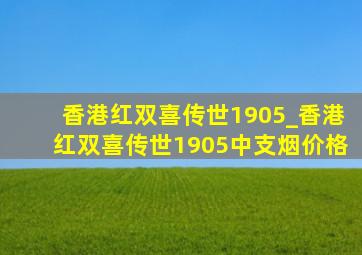 香港红双喜传世1905_香港红双喜传世1905中支烟价格